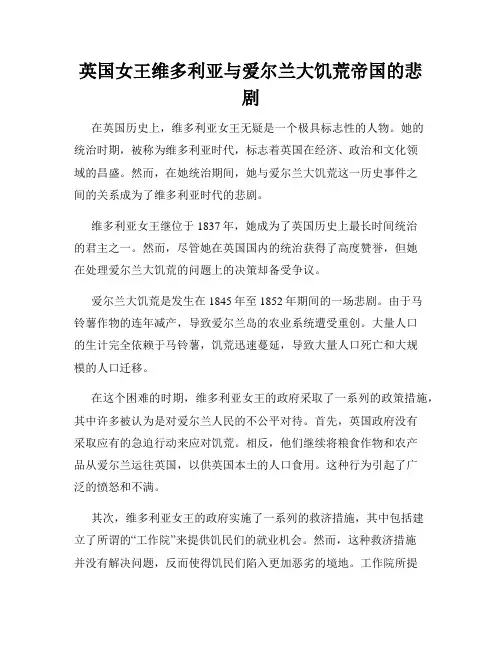 英国女王维多利亚与爱尔兰大饥荒帝国的悲剧

在英国历史上，维多利亚女王无疑是一个极具标志性的人物。她的统治时期，被称为维多利亚时代，标志着英国在经济、政治和文化领域的昌盛。然而，在她统治期间，她与爱尔兰大饥荒这一历史事件之间的关系成为了维多利亚时代的悲剧。

维多利亚女王继位于 1837 年，她成为了英国历史上最长时间统治的君主之一。然而，尽管她在英国国内的统治获得了高度赞誉，但她在处理爱尔兰大饥荒的问题上的决策却备受争议。

爱尔兰大饥荒是发生在 1845 年至 1852 年期间的一场悲剧。由于马铃薯作物的连年减产，导致爱尔兰岛的农业系统遭受重创。大量人口的生计完全依赖于马铃薯，饥荒迅速蔓延，导致大量人口死亡和大规模的人口迁移。

在这个困难的时期，维多利亚女王的政府采取了一系列的政策措施，其中许多被认为是对爱尔兰人民的不公平对待。首先，英国政府没有采取应有的急迫行动来应对饥荒。相反，他们继续将粮食作物和农产品从爱尔兰运往英国，以供英国本土的人口食用。这种行为引起了广泛的愤怒和不满。

其次，维多利亚女王的政府实施了一系列的救济措施，其中包括建立了所谓的“工作院”来提供饥民们的就业机会。然而，这种救济措施并没有解决问题，反而使得饥民们陷入更加恶劣的境地。工作院所提